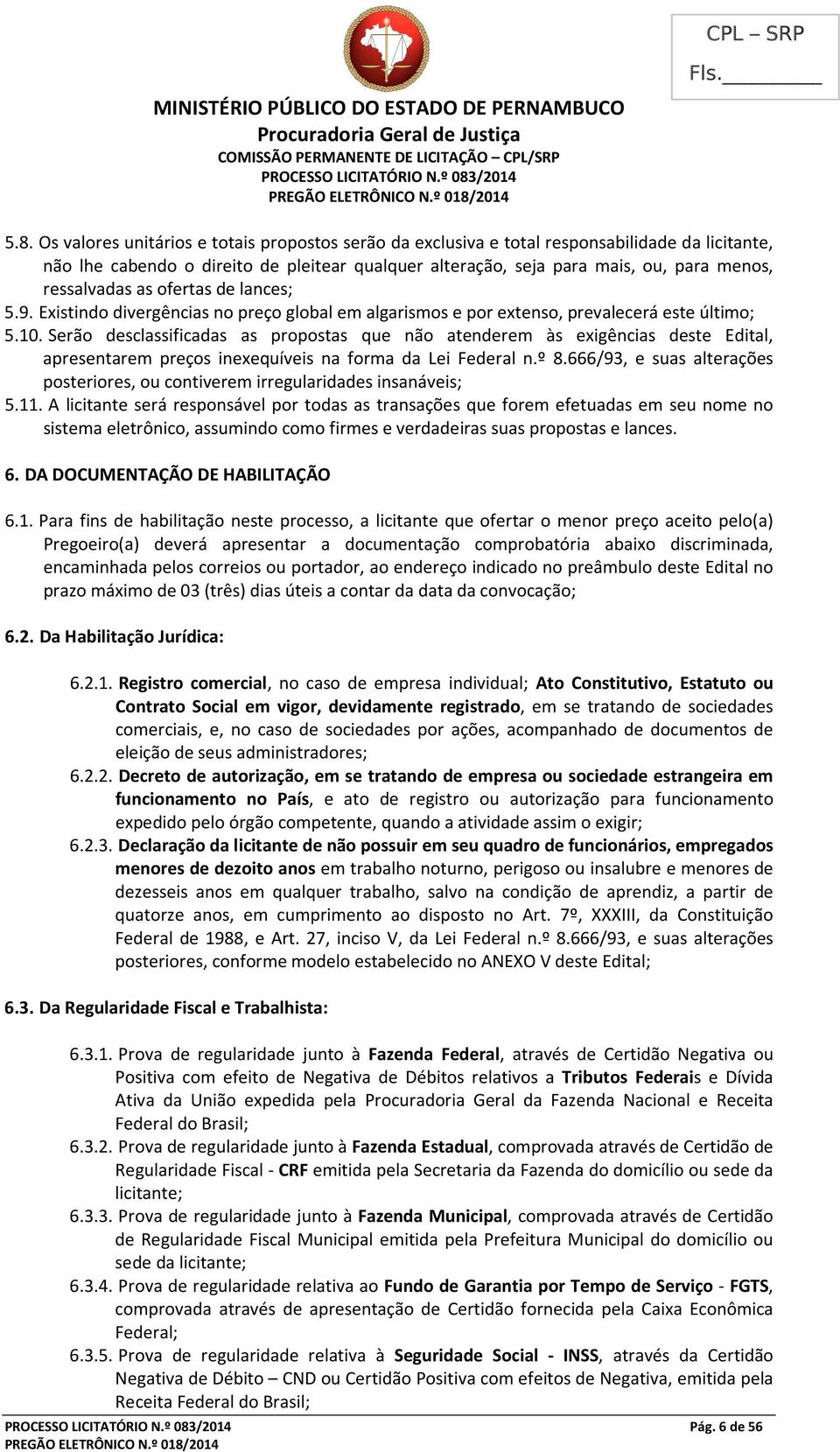 CPL – SRP
Fls.________

MINISTÉRIO PÚBLICO DO ESTADO DE PERNAMBUCO
Procuradoria Geral de Justiça
COMISSÃO PERMANENTE DE LICITAÇÃO – CPL/SRP
PROCESSO LICITATÓRIO N.º 083/2014
PREGÃO ELETRÔNICO N.º 018/2014

5.8. Os valores unitários e totais propostos serão da exclusiva e total responsabilidade da licitante, não lhe cabendo o direito de pleitear qualquer alteração, seja para mais, ou, para menos, ressalvadas as ofertas de lances;
5.9. Existindo divergências no preço global em algarismos e por extenso, prevalecerá este último;
5.10. Serão desclassificadas as propostas que não atenderem às exigências deste Edital, apresentarem preços inexequíveis na forma da Lei Federal n.º 8.666/93, e suas alterações posteriores, ou contiverem irregularidades insanáveis;
5.11. A licitante será responsável por todas as transações que forem efetuadas em seu nome no sistema eletrônico, assumindo como firmes e verdadeiras suas propostas e lances.

6. DA DOCUMENTAÇÃO DE HABILITAÇÃO

6.1. Para fins de habilitação neste processo, a licitante que ofertar o menor preço aceito pelo(a) Pregoeiro(a) deverá apresentar a documentação comprobatória abaixo discriminada, encaminhada pelos correios ou portador, ao endereço indicado no preâmbulo deste Edital no prazo máximo de 03 (três) dias úteis a contar da data da convocação;

6.2. Da Habilitação Jurídica:

6.2.1. Registro comercial, no caso de empresa individual; Ato Constitutivo, Estatuto ou Contrato Social em vigor, devidamente registrado, em se tratando de sociedades comerciais, e, no caso de sociedades por ações, acompanhado de documentos de eleição de seus administradores;
6.2.2. Decreto de autorização, em se tratando de empresa ou sociedade estrangeira em funcionamento no País, e ato de registro ou autorização para funcionamento expedido pelo órgão competente, quando a atividade assim o exigir;
6.2.3. Declaração da licitante de não possuir em seu quadro de funcionários, empregados menores de dezoito anos em trabalho noturno, perigoso ou insalubre e menores de dezesseis anos em qualquer trabalho, salvo na condição de aprendiz, a partir de quatorze anos, em cumprimento ao disposto no Art. 7º, XXXIII, da Constituição Federal de 1988, e Art. 27, inciso V, da Lei Federal n.º 8.666/93, e suas alterações posteriores, conforme modelo estabelecido no ANEXO V deste Edital;

6.3. Da Regularidade Fiscal e Trabalhista:

6.3.1. Prova de regularidade junto à Fazenda Federal, através de Certidão Negativa ou Positiva com efeito de Negativa de Débitos relativos a Tributos Federais e Dívida Ativa da União expedida pela Procuradoria Geral da Fazenda Nacional e Receita Federal do Brasil;
6.3.2. Prova de regularidade junto à Fazenda Estadual, comprovada através de Certidão de Regularidade Fiscal - CRF emitida pela Secretaria da Fazenda do domicílio ou sede da licitante;
6.3.3. Prova de regularidade junto à Fazenda Municipal, comprovada através de Certidão de Regularidade Fiscal Municipal emitida pela Prefeitura Municipal do domicílio ou sede da licitante;
6.3.4. Prova de regularidade relativa ao Fundo de Garantia por Tempo de Serviço - FGTS, comprovada através de apresentação de Certidão fornecida pela Caixa Econômica Federal;
6.3.5. Prova de regularidade relativa à Seguridade Social - INSS, através da Certidão Negativa de Débito – CND ou Certidão Positiva com efeitos de Negativa, emitida pela Receita Federal do Brasil;

PROCESSO LICITATÓRIO N.º 083/2014
PREGÃO ELETRÔNICO N.º 018/2014
Pág. 6 de 56